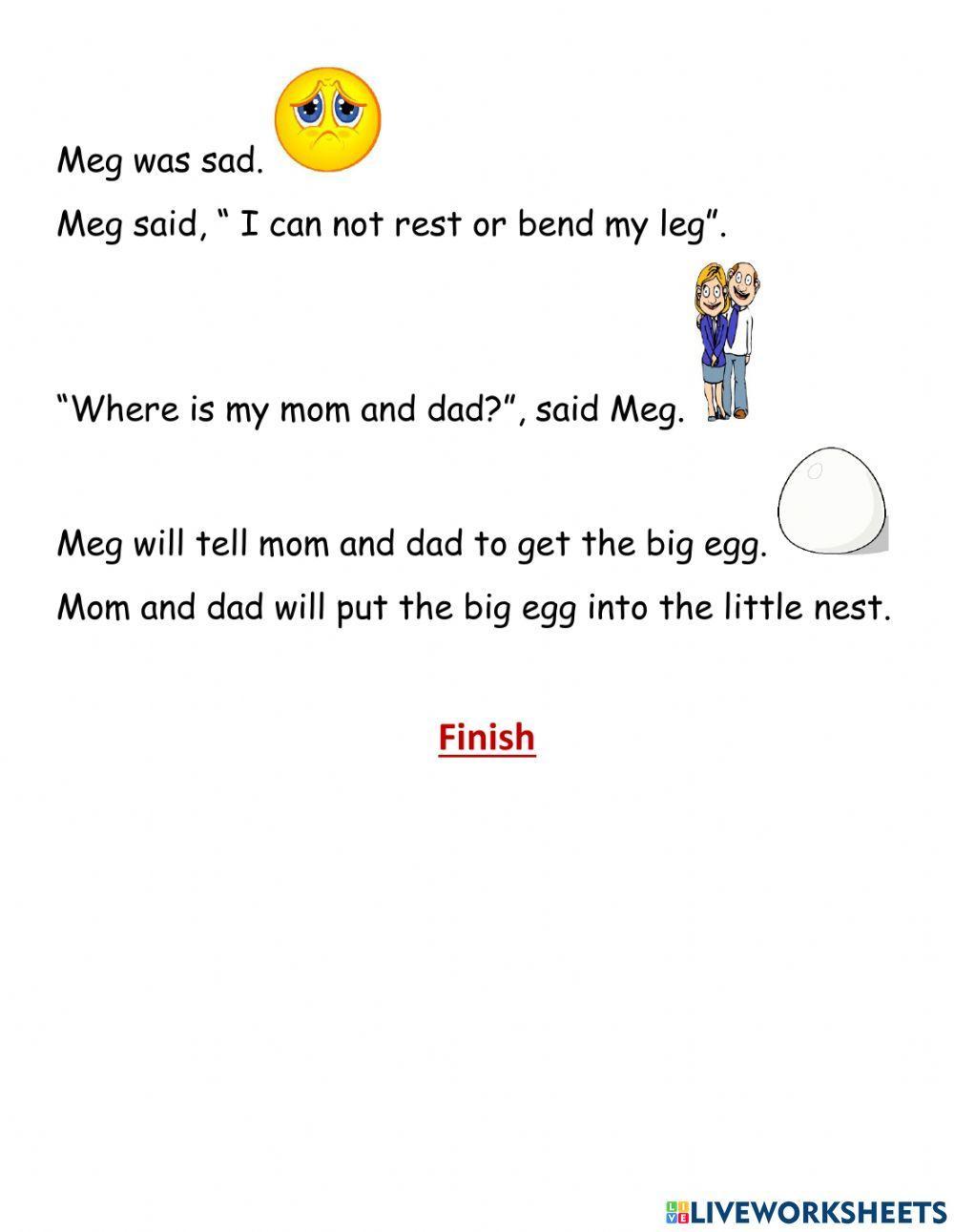 Meg was sad.

Meg said, " I can not rest or bend my leg".

"Where is my mom and dad?", said Meg.

Meg will tell mom and dad to get the big egg.

Mom and dad will put the big egg into the little nest.

Finish

LIVEWORKSHEETS